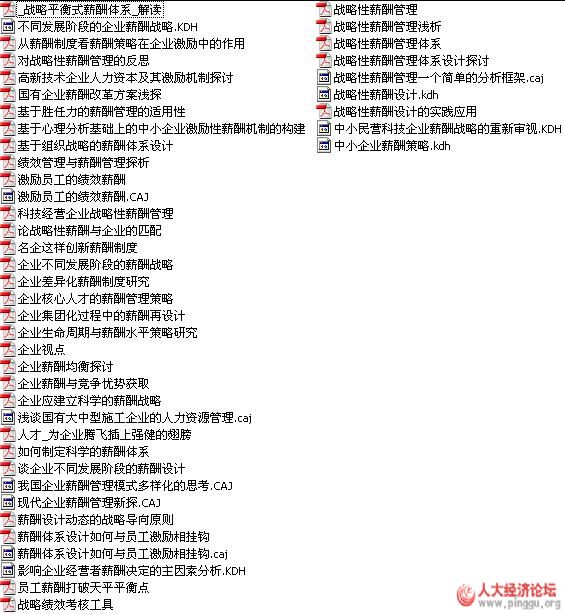 _战略平衡式薪酬体系_解读
不同发展阶段的企业薪酬战略.KDH
从薪酬制度看薪酬策略在企业激励中的作用
对战略性薪酬管理的反思
高新技术企业人力资本及其激励机制探讨
国有企业薪酬改革方案浅探
基于胜任力的薪酬管理的适用性
基于心理分析基础上的中小企业激励性薪酬机制的构建
基于组织战略的薪酬体系设计
绩效管理与薪酬管理探析
激励员工的绩效薪酬
激励员工的绩效薪酬.CAJ
科技经营企业战略性薪酬管理
论战略性薪酬与企业的匹配
名企这样创新薪酬制度
企业不同发展阶段的薪酬战略
企业差异化薪酬制度研究
企业核心人才的薪酬管理策略
企业集团化过程中的薪酬再设计
企业生命周期与薪酬水平策略研究
企业视点
企业薪酬均衡探讨
企业薪酬与竞争优势获取
企业应建立科学的薪酬战略
浅谈国有大中型施工企业的人力资源管理.caj
人才_为企业腾飞插上强健的翅膀
如何制定科学的薪酬体系
谈企业不同发展阶段的薪酬设计
我国企业薪酬管理模式多样化的思考.CAJ
现代企业薪酬管理新探.CAJ
薪酬设计动态的战略导向原则
薪酬体系设计如何与员工激励相挂钩
薪酬体系设计如何与员工激励相挂钩.caj
影响企业经营者薪酬决定的主因素分析.KDH
员工薪酬打破天平平衡点
战略绩效考核工具

战略性薪酬管理
战略性薪酬管理浅析
战略性薪酬管理体系
战略性薪酬管理体系设计探讨
战略性薪酬管理一个简单的分析框架.caj
战略性薪酬设计.kdh
战略性薪酬设计的实践应用
中小民营科技企业薪酬战略的重新审视.KDH
中小企业薪酬策略.kdh

人大经济论坛
www.pinggu.org